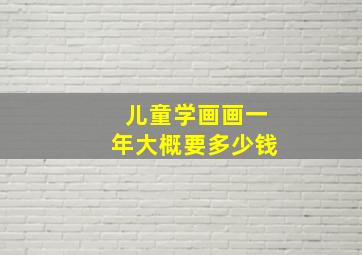 儿童学画画一年大概要多少钱